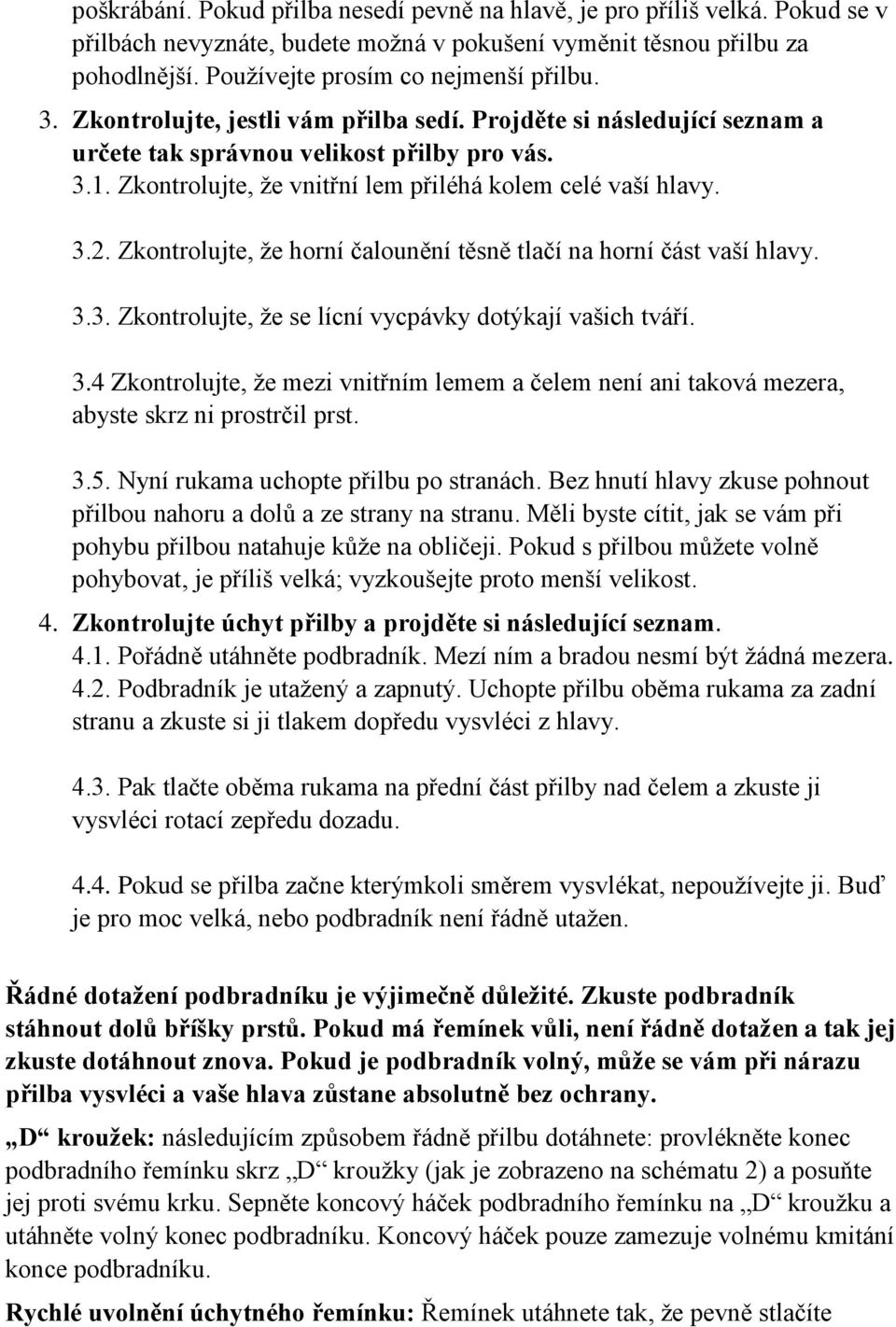 poškrábání. Pokud přilba nesedí pevně na hlavě, je pro příliš velká. Pokud se v přilbách nevyznáte, budete možná v pokušení vyměnit těsnou přilbu za pohodlnější. Používejte prosím co nejmenší přilbu.

3. Zkontrolujte, jestli vám přilba sedí. Projděte si následující seznam a určete tak správnou velikost přilby pro vás.
3.1. Zkontrolujte, že vnitřní lem přiléhá kolem celé vaší hlavy.

3.2. Zkontrolujte, že horní čalounění těsně tlačí na horní část vaší hlavy.

3.3. Zkontrolujte, že se lícní vycpávky dotýkají vašich tváří.

3.4 Zkontrolujte, že mezi vnitřním lemem a čelem není ani taková mezera, abyste skrz ni prostrčil prst.

3.5. Nyní rukama uchopte přilbu po stranách. Bez hnutí hlavy zkuse pohnout přilbou nahoru a dolů a ze strany na stranu. Měli byste cítit, jak se vám při pohybu přilbou natahuje kůže na obličeji. Pokud s přilbou můžete volně pohybovat, je příliš velká; vyzkoušejte proto menší velikost.

4. Zkontrolujte úchyt přilby a projděte si následující seznam.
4.1. Pořádně utáhněte podbradník. Mezí ním a bradou nesmí být žádná mezera.
4.2. Podbradník je utažený a zapnutý. Uchopte přilbu oběma rukama za zadní stranu a zkuste si ji tlakem dopředu vysvléci z hlavy.

4.3. Pak tlačte oběma rukama na přední část přilby nad čelem a zkuste ji vysvléci rotací zepředu dozadu.

4.4. Pokud se přilba začne kterýmkoli směrem vysvlékat, nepoužívejte ji. Buď je pro moc velká, nebo podbradník není řádně utažen.

Řádné dotažení podbradníku je výjimečně důležité. Zkuste podbradník stáhnout dolů bříšky prstů. Pokud má řemínek vůli, není řádně dotažen a tak jej zkuste dotáhnout znova. Pokud je podbradník volný, může se vám při nárazu přilba vysvléci a vaše hlava zůstane absolutně bez ochrany.

„D“ kroužek: následujícím způsobem řádně přilbu dotáhnete: provlékněte konec podbradního řemínku skrz „D“ kroužky (jak je zobrazeno na schématu 2) a posuňte jej proti svému krku. Sepněte koncový háček podbradního řemínku na „D“ kroužku a utáhněte volný konec podbradníku. Koncový háček pouze zamezuje volnému kmitání konce podbradníku.

Rychlé uvolnění úchytného řemínku: Řemínek utáhnete tak, že pevně stlačíte